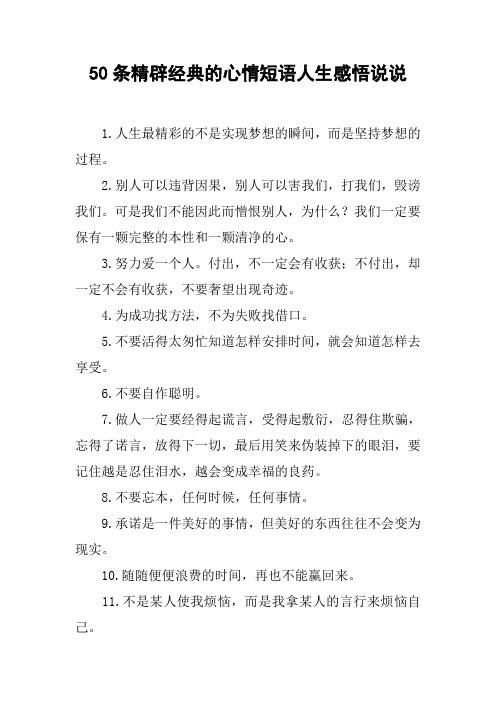 50 条精辟经典的心情短语人生感悟说说

1. 人生最精彩的不是实现梦想的瞬间，而是坚持梦想的过程。

2. 别人可以违背因果，别人可以害我们，打我们，毁谤我们。可是我们不能因此而憎恨别人，为什么？我们一定要保有一颗完整的本性和一颗清净的心。

3. 努力爱一个人。付出，不一定会有收获；不付出，却一定不会有收获，不要奢望出现奇迹。

4. 为成功找方法，不为失败找借口。

5. 不要活得太匆忙知道怎样安排时间，就会知道怎样去享受。

6. 不要自作聪明。

7. 做人一定要经得起谎言，受得起敷衍，忍得住欺骗，忘得了诺言，放得下一切，最后用笑来伪装掉下的眼泪，要记住越是忍住泪水，越会变成幸福的良药。

8. 不要忘本，任何时候，任何事情。

9. 承诺是一件美好的事情，但美好的东西往往不会变为现实。

10. 随随便便浪费的时间，再也不能赢回来。

11. 不是某人使我烦恼，而是我拿某人的言行来烦恼自己。